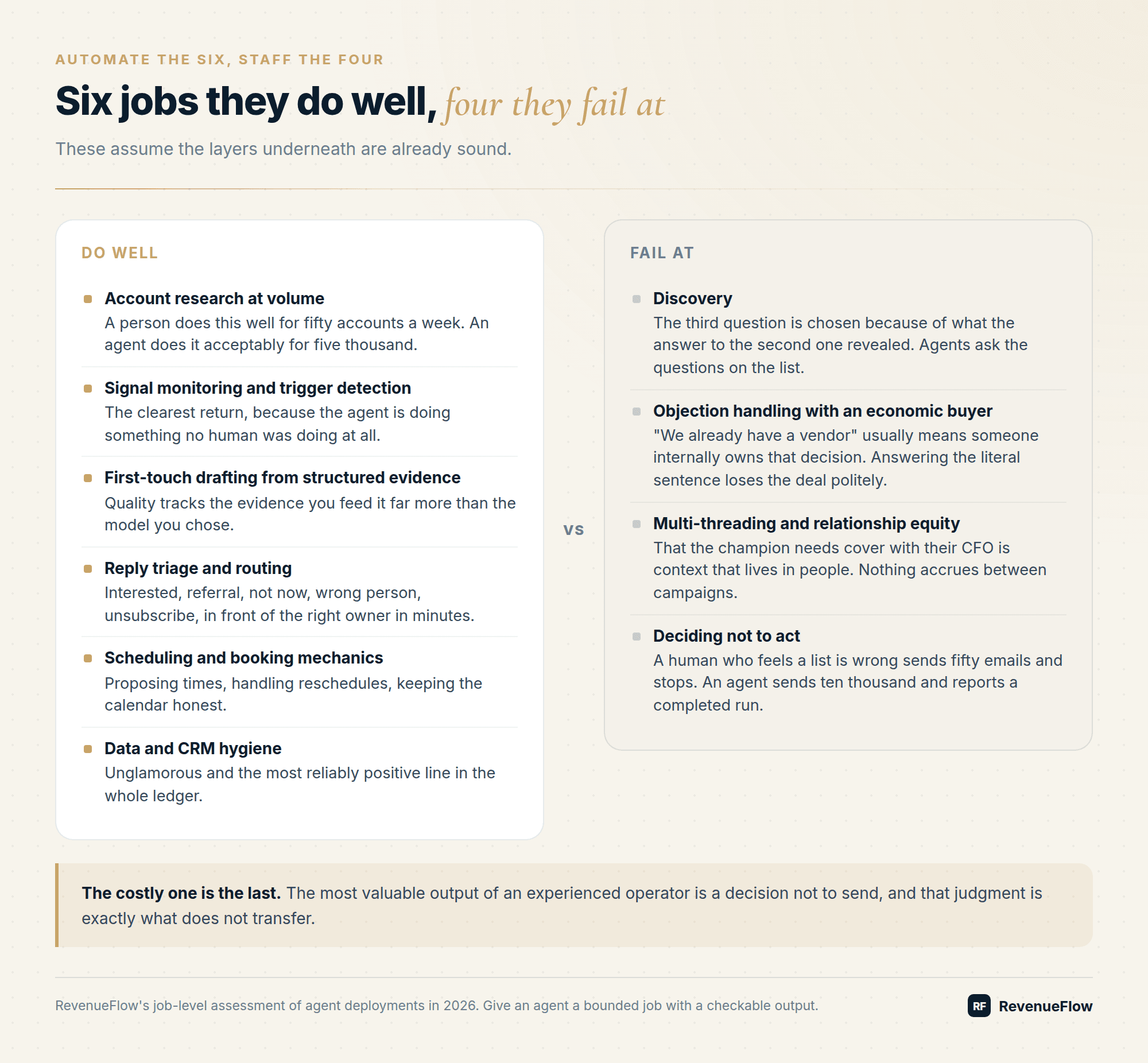 AUTOMATE THE SIX, STAFF THE FOUR

Six jobs they do well, four they fail at

These assume the layers underneath are already sound.

DO WELL

Account research at volume
A person does this well for fifty accounts a week. An agent does it acceptably for five thousand.

Signal monitoring and trigger detection
The clearest return, because the agent is doing something no human was doing at all.

First-touch drafting from structured evidence
Quality tracks the evidence you feed it far more than the model you chose.

Reply triage and routing
Interested, referral, not now, wrong person, unsubscribe, in front of the right owner in minutes.

Scheduling and booking mechanics
Proposing times, handling reschedules, keeping the calendar honest.

Data and CRM hygiene
Unglamorous and the most reliably positive line in the whole ledger.

VS

FAIL AT

Discovery
The third question is chosen because of what the answer to the second one revealed. Agents ask the questions on the list.

Objection handling with an economic buyer
"We already have a vendor" usually means someone internally owns that decision. Answering the literal sentence loses the deal politely.

Multi-threading and relationship equity
That the champion needs cover with their CFO is context that lives in people. Nothing accrues between campaigns.

Deciding not to act
A human who feels a list is wrong sends fifty emails and stops. An agent sends ten thousand and reports a completed run.

The costly one is the last. The most valuable output of an experienced operator is a decision not to send, and that judgment is exactly what does not transfer.

RevenueFlow's job-level assessment of agent deployments in 2026. Give an agent a bounded job with a checkable output.

RF RevenueFlow